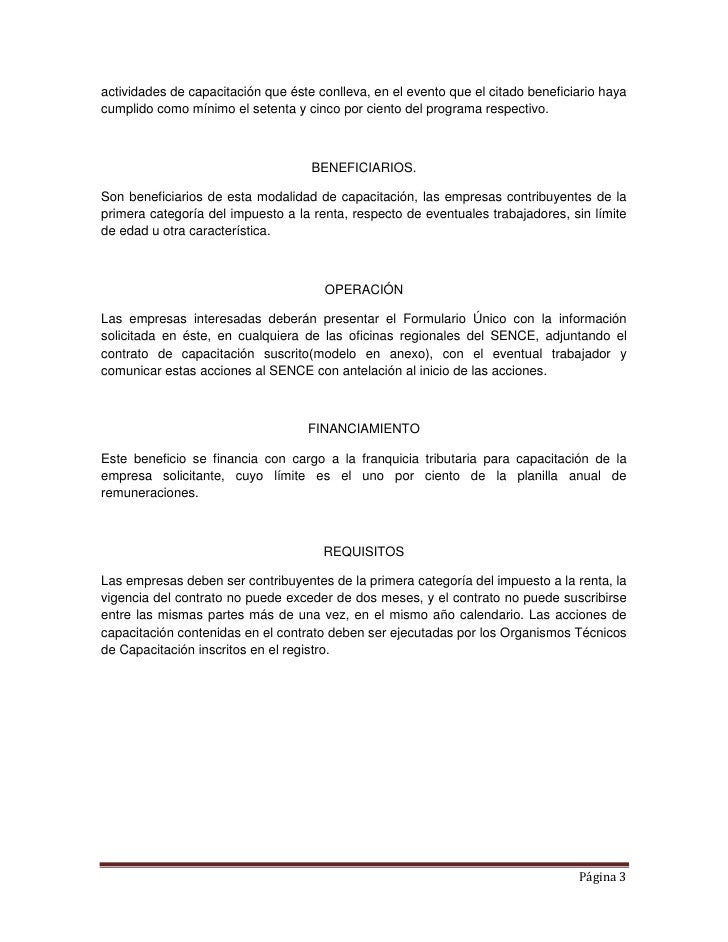 actividades de capacitación que éste conlleva, en el evento que el citado beneficiario haya cumplido como mínimo el setenta y cinco por ciento del programa respectivo.

BENEFICIARIOS.

Son beneficiarios de esta modalidad de capacitación, las empresas contribuyentes de la primera categoría del impuesto a la renta, respecto de eventuales trabajadores, sin límite de edad u otra característica.

OPERACIÓN

Las empresas interesadas deberán presentar el Formulario Único con la información solicitada en éste, en cualquiera de las oficinas regionales del SENCE, adjuntando el contrato de capacitación suscrito(modelo en anexo), con el eventual trabajador y comunicar estas acciones al SENCE con antelación al inicio de las acciones.

FINANCIAMIENTO

Este beneficio se financia con cargo a la franquicia tributaria para capacitación de la empresa solicitante, cuyo límite es el uno por ciento de la planilla anual de remuneraciones.

REQUISITOS

Las empresas deben ser contribuyentes de la primera categoría del impuesto a la renta, la vigencia del contrato no puede exceder de dos meses, y el contrato no puede suscribirse entre las mismas partes más de una vez, en el mismo año calendario. Las acciones de capacitación contenidas en el contrato deben ser ejecutadas por los Organismos Técnicos de Capacitación inscritos en el registro.

Página 3